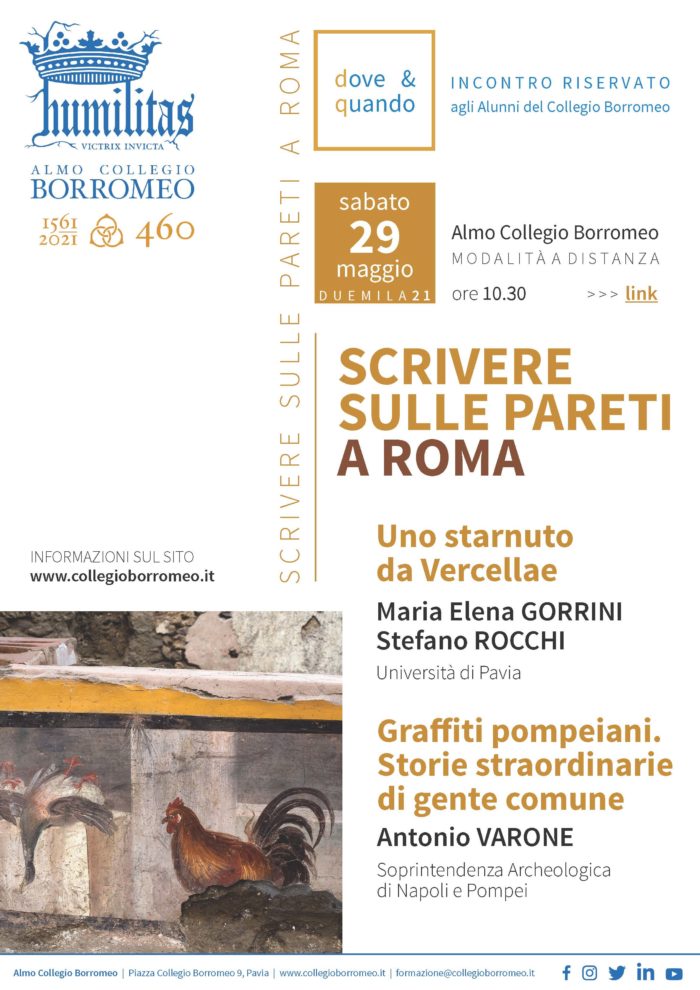 humilitas
VICTRIX INVICTA
ALMO COLLEGIO
BORROMEO
1561
2021
460

SCRIVERE SULLE PARETI A ROMA

dove & quando

INCONTRO RISERVATO
agli Alunni del Collegio Borromeo

sabato
29
maggio
DUEMILA21

Almo Collegio Borromeo
MODALITÀ A DISTANZA
ore 10.30
>>> link

SCRIVERE SULLE PARETI A ROMA

INFORMAZIONI SUL SITO
www.collegioborromeo.it

Uno starnuto da Vercellae
Maria Elena GORRINI
Stefano ROCCHI
Università di Pavia

Graffiti pompeiani. Storie straordinarie di gente comune
Antonio VARONE
Soprintendenza Archeologica di Napoli e Pompei

Almo Collegio Borromeo | Piazza Collegio Borromeo 9, Pavia | www.collegioborromeo.it | formazione@collegioborromeo.it